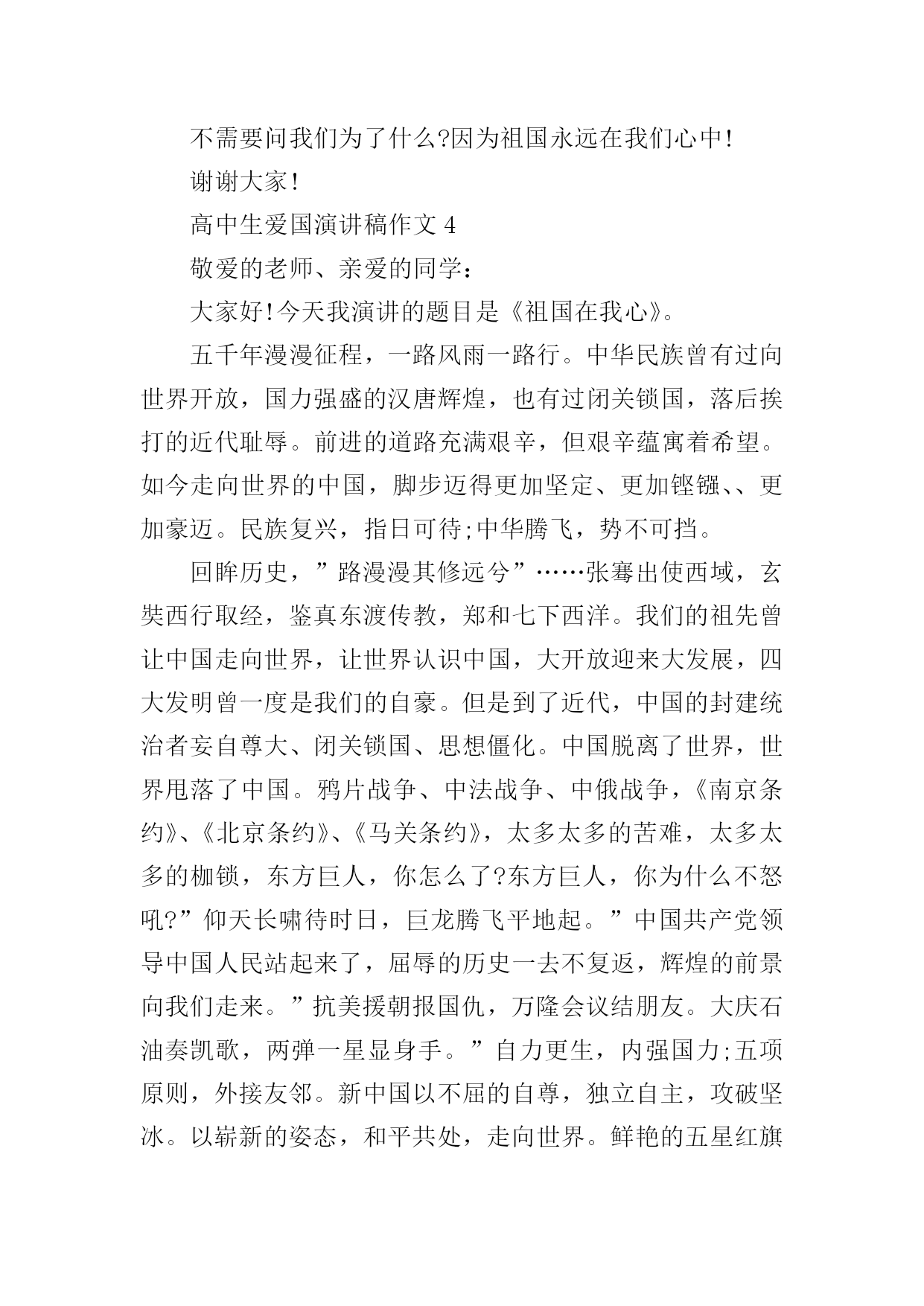 不需要问我们为了什么?因为祖国永远在我们心中!

谢谢大家!

高中生爱国演讲稿作文 4

敬爱的老师、亲爱的同学:

大家好!今天我演讲的题目是《祖国在我心》。

五千年漫漫征程，一路风雨一路行。中华民族曾有过向世界开放，国力强盛的汉唐辉煌，也有过闭关锁国，落后挨打的近代耻辱。前进的道路充满艰辛，但艰辛蕴寓着希望。如今走向世界的中国，脚步迈得更加坚定、更加铿锵、、更加豪迈。民族复兴，指日可待;中华腾飞，势不可挡。

回眸历史，”路漫漫其修远兮”……张骞出使西域，玄奘西行取经，鉴真东渡传教，郑和七下西洋。我们的祖先曾让中国走向世界，让世界认识中国，大开放迎来大发展，四大发明曾一度是我们的自豪。但是到了近代，中国的封建统治者妄自尊大、闭关锁国、思想僵化。中国脱离了世界，世界甩落了中国。鸦片战争、中法战争、中俄战争，《南京条约》、《北京条约》、《马关条约》，太多太多的苦难，太多太多的枷锁，东方巨人，你怎么了?东方巨人，你为什么不怒吼?”仰天长啸待时日，巨龙腾飞平地起。”中国共产党领导中国人民站起来了，屈辱的历史一去不复返，辉煌的前景向我们走来。”抗美援朝报国仇，万隆会议结朋友。大庆石油奏凯歌，两弹一星显身手。”自力更生，内强国力;五项原则，外接友邻。新中国以不屈的自尊，独立自主，攻破坚冰。以崭新的姿态，和平共处，走向世界。鲜艳的五星红旗